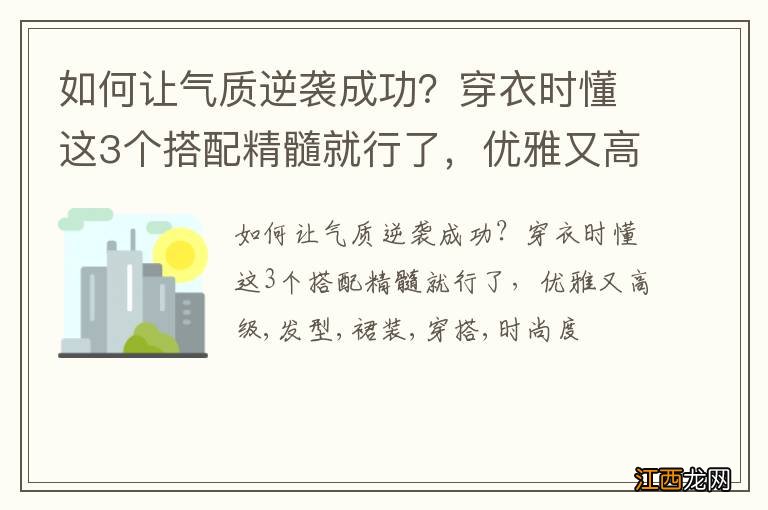 如何让气质逆袭成功？穿衣时懂这3个搭配精髓就行了，优雅又高

如何让气质逆袭成功？穿衣时懂这3个搭配精髓就行了，优雅又高级，发型，裙装，穿搭，时尚度

江西龙网